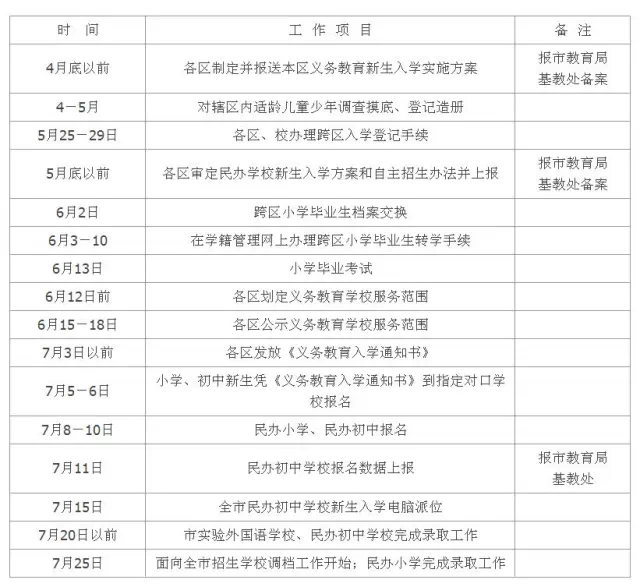 | 时 间 | 工 作 项 目 | 备 注 |
|---|---|---|
| 4月底以前 | 各区制定并报送本区义务教育新生入学实施方案 | 报市教育局基教处备案 |
| 4－5月 | 对辖区内适龄儿童少年调查摸底、登记造册 | |
| 5月25－29日 | 各区、校办理跨区入学登记手续 | |
| 5月底以前 | 各区审定民办学校新生入学方案和自主招生办法并上报 | 报市教育局基教处备案 |
| 6月2日 | 跨区小学毕业生档案交换 | |
| 6月3－10 | 在学籍管理网上办理跨区小学毕业生转学手续 | |
| 6月13日 | 小学毕业考试 | |
| 6月12日前 | 各区划定义务教育学校服务范围 | |
| 6月15－18日 | 各区公示义务教育学校服务范围 | |
| 7月3日以前 | 各区发放《义务教育入学通知书》 | |
| 7月5－6日 | 小学、初中新生凭《义务教育入学通知书》到指定对口学校报名 | |
| 7月8－10日 | 民办小学、民办初中报名 | |
| 7月11日 | 民办初中学校报名数据上报 | 报市教育局基教处 |
| 7月15日 | 全市民办初中学校新生入学电脑派位 | |
| 7月20日以前 | 市实验外国语学校、民办初中学校完成录取工作 | |
| 7月25日 | 面向全市招生学校调档工作开始；民办小学完成录取工作 | |